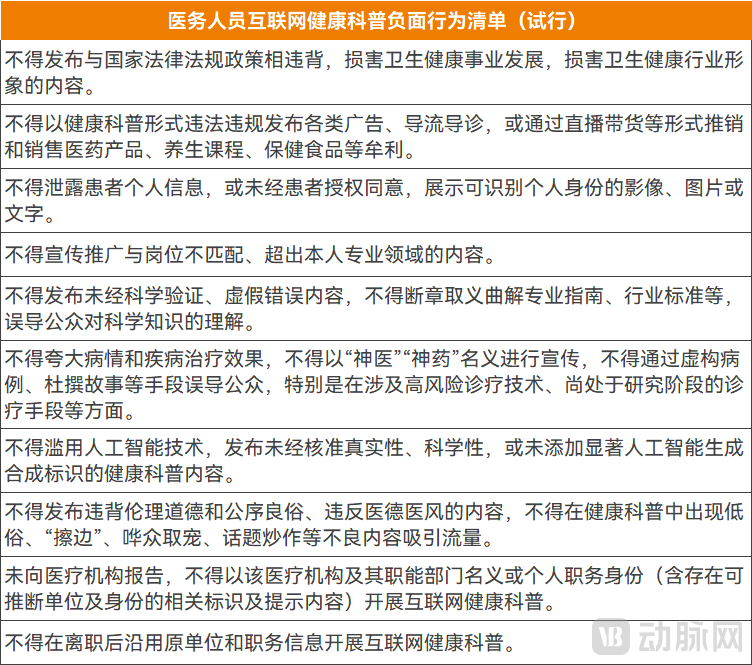 | 医务人员互联网健康科普负面行为清单（试行） |
|---|
| 不得发布与国家法律法规政策相违背，损害卫生健康事业发展，损害卫生健康行业形象的内容。 |
| 不得以健康科普形式违法违规发布各类广告、导流导诊，或通过直播带货等形式推销和销售医药产品、养生课程、保健食品等牟利。 |
| 不得泄露患者个人信息，或未经患者授权同意，展示可识别个人身份的影像、图片或文字。 |
| 不得宣传推广与岗位不匹配、超出本人专业领域的内容。 |
| 不得发布未经科学验证、虚假错误内容，不得断章取义曲解专业指南、行业标准等，误导公众对科学知识的理解。 |
| 不得夸大病情和疾病治疗效果，不得以“神医”“神药”名义进行宣传，不得通过虚构病例、杜撰故事等手段误导公众，特别是在涉及高风险诊疗技术、尚处于研究阶段的诊疗手段等方面。 |
| 不得滥用人工智能技术，发布未经核准真实性、科学性，或未添加显著人工智能生成合成标识的健康科普内容。 |
| 不得发布违背伦理道德和公序良俗、违反医德医风的内容，不得在健康科普中出现低俗、“擦边”、哗众取宠、话题炒作等不良内容吸引流量。 |
| 未向医疗机构报告，不得以该医疗机构及其职能部门名义或个人职务身份（含存在可推断单位及身份的相关标识及提示内容）开展互联网健康科普。 |
| 不得在离职后沿用原单位和职务信息开展互联网健康科普。 |

VB 动脉网